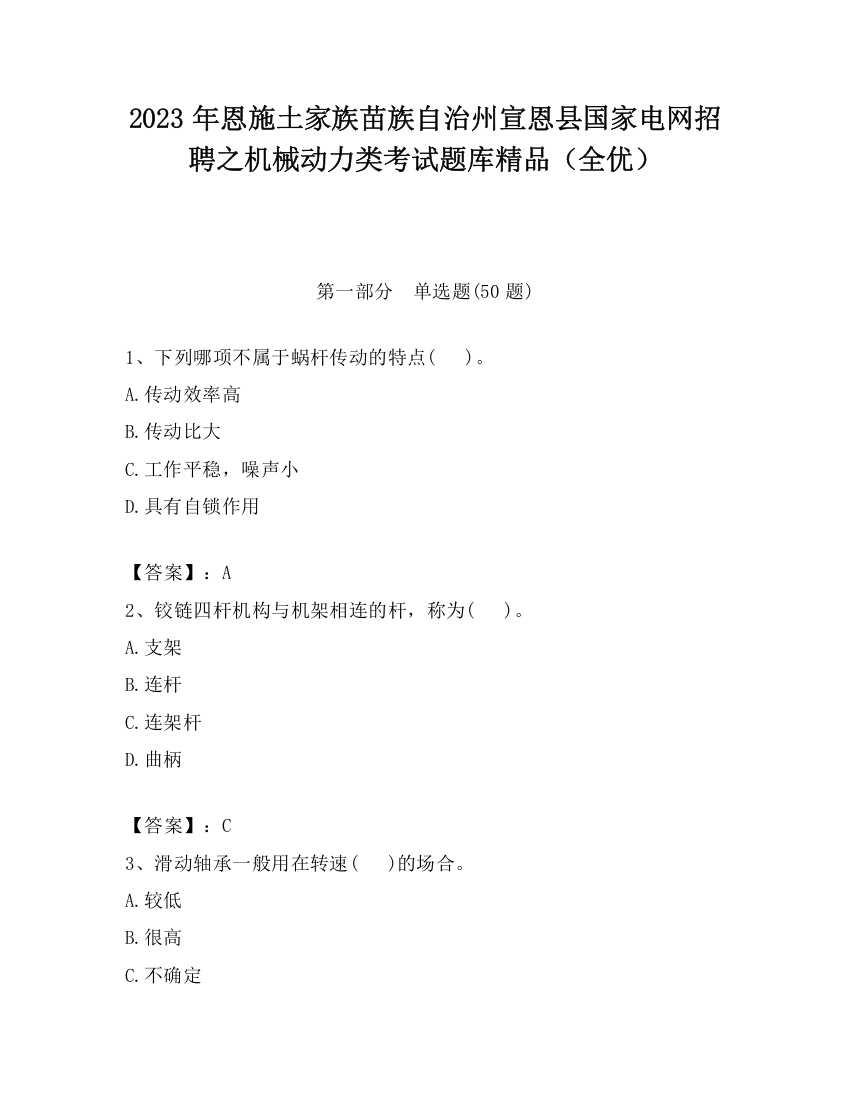 2023 年恩施土家族苗族自治州宣恩县国家电网招聘之机械动力类考试题库精品（全优）

第一部分　单选题(50 题)

1、下列哪项不属于蜗杆传动的特点(　 )。

A.传动效率高

B.传动比大

C.工作平稳，噪声小

D.具有自锁作用

【答案】：A

2、铰链四杆机构与机架相连的杆，称为(　 )。

A.支架

B.连杆

C.连架杆

D.曲柄

【答案】：C

3、滑动轴承一般用在转速(　 )的场合。

A.较低

B.很高

C.不确定